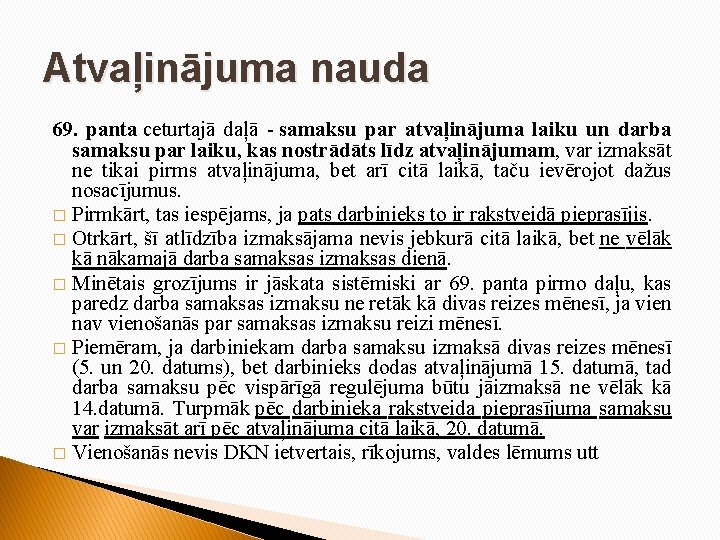 Atvaļinājuma nauda

69. panta ceturtajā daļā - samaksu par atvaļinājuma laiku un darba samaksu par laiku, kas nostrādāts līdz atvaļinājumam, var izmaksāt ne tikai pirms atvaļinājuma, bet arī citā laikā, taču ievērojot dažus nosacījumus.

□ Pirmkārt, tas iespējams, ja pats darbinieks to ir rakstveidā pieprasījis.

□ Otrkārt, šī atlīdzība izmaksājama nevis jebkurā citā laikā, bet ne vēlāk kā nākamajā darba samaksas izmaksas dienā.

□ Minētais grozījums ir jāskata sistēmiski ar 69. panta pirmo daļu, kas paredz darba samaksas izmaksu ne retāk kā divas reizes mēnesī, ja vien nav vienošanās par samaksas izmaksu reizi mēnesī.

□ Piemēram, ja darbiniekam darba samaksu izmaksā divas reizes mēnesī (5. un 20. datums), bet darbinieks dodas atvaļinājumā 15. datumā, tad darba samaksu pēc vispārīgā regulējuma būtu jāizmaksā ne vēlāk kā 14.datumā. Turpmāk pēc darbinieka rakstveida pieprasījuma samaksu var izmaksāt arī pēc atvaļinājuma citā laikā, 20. datumā.

□ Vienošanās nevis DKN ietvertais, rīkojums, valdes lēmums utt